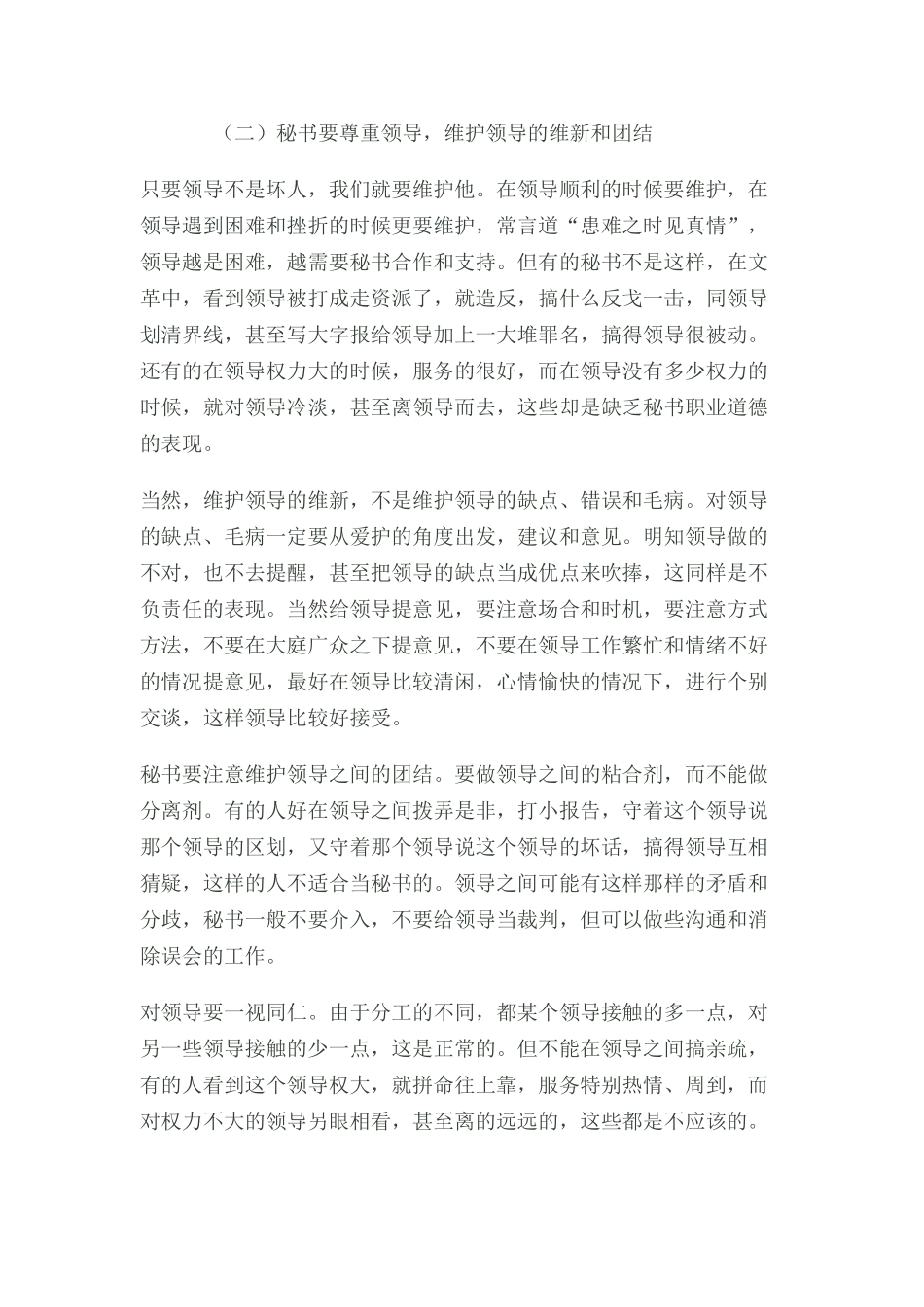 （二）秘书要尊重领导，维护领导的维新和团结

只要领导不是坏人，我们就要维护他。在领导顺利的时候要维护，在领导遇到困难和挫折的时候更要维护，常言道“患难之时见真情”，领导越是困难，越需要秘书合作和支持。但有的秘书不是这样，在文革中，看到领导被打成走资派了，就造反，搞什么反戈一击，同领导划清界线，甚至写大字报给领导加上一大堆罪名，搞得领导很被动。还有的在领导权力大的时候，服务的很好，而在领导没有多少权力的时候，就对领导冷淡，甚至离领导而去，这些却是缺乏秘书职业道德的表现。

当然，维护领导的维新，不是维护领导的缺点、错误和毛病。对领导的缺点、毛病一定要从爱护的角度出发，建议和意见。明知领导做的不对，也不去提醒，甚至把领导的缺点当成优点来吹捧，这同样是不负责任的表现。当然给领导提意见，要注意场合和时机，要注意方式方法，不要在大庭广众之下提意见，不要在领导工作繁忙和情绪不好的情况提意见，最好在领导比较清闲，心情愉快的情况下，进行个别交谈，这样领导比较好接受。

秘书要注意维护领导之间的团结。要做领导之间的粘合剂，而不能做分离剂。有的人好在领导之间拨弄是非，打小报告，守着这个领导说那个领导的区划，又守着那个领导说这个领导的坏话，搞得领导互相猜疑，这样的人不适合当秘书的。领导之间可能有这样那样的矛盾和分歧，秘书一般不要介入，不要给领导当裁判，但可以做些沟通和消除误会的工作。

对领导要一视同仁。由于分工的不同，都某个领导接触的多一点，对另一些领导接触的少一点，这是正常的。但不能在领导之间搞亲疏，有的人看到这个领导权大，就拼命往上靠，服务特别热情、周到，而对权力不大的领导另眼相看，甚至离的远远的，这些都是不应该的。